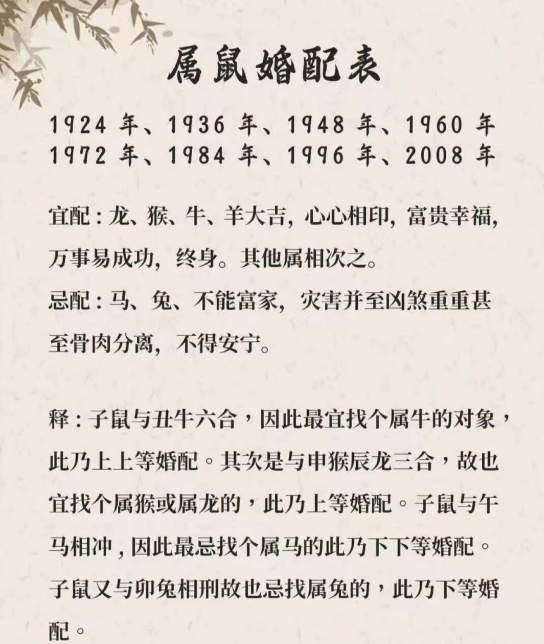 属鼠婚配表

1924 年、1936 年、1948 年、1960 年
1972 年、1984 年、1996 年、2008 年

宜配：龙、猴、牛、羊大吉，心心相印，富贵幸福，万事易成功，终身。其他属相次之。

忌配：马、兔、不能富家，灾害并至凶煞重重甚至骨肉分离，不得安宁。

释：子鼠与丑牛六合，因此最宜找个属牛的对象，此乃上上等婚配。其次是与申猴辰龙三合，故也宜找个属猴或属龙的，此乃上等婚配。子鼠与午马相冲，因此最忌找个属马的此乃下下等婚配。子鼠又与卯兔相刑故也忌找属兔的，此乃下等婚配。